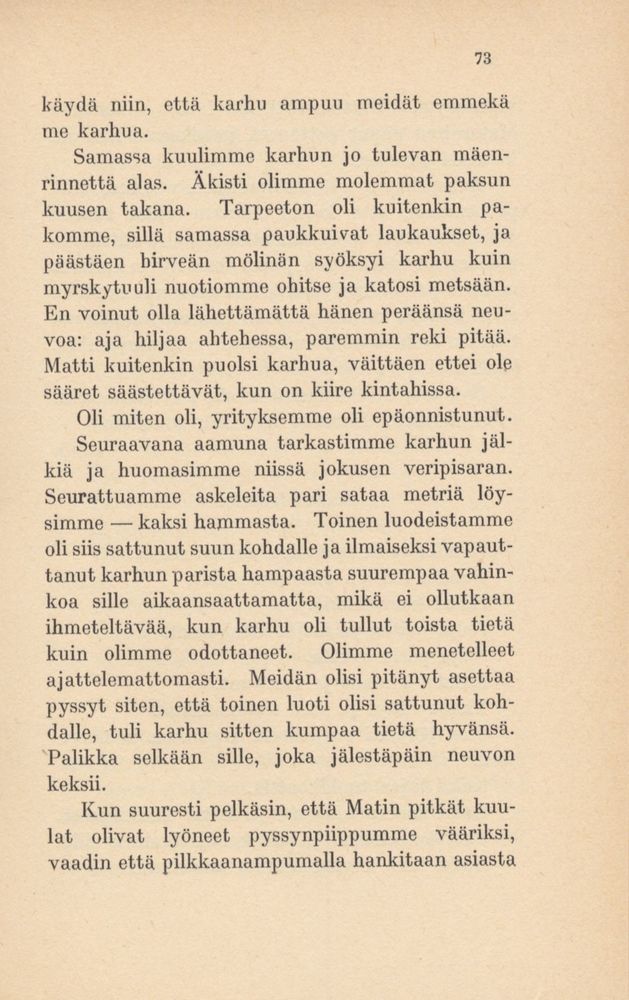 73

käydä niin, että karhu ampuu meidät emmekä me karhua.

Samassa kuulimme karhun jo tulevan mäenrinnettä alas. Äkisti olimme molemmat paksun kuusen takana. Tarpeeton oli kuitenkin pakomme, sillä samassa paukkuivat laukaukset, ja päästäen hirveän mölinän syöksyi karhu kuin myrskytuuli nuotiomme ohitse ja katosi metsään. En voinut olla lähettämättä hänen peräänsä neuvoa: aja hiljaa ahtehessa, paremmin reki pitää. Matti kuitenkin puolsi karhua, väittäen ettei ole sääret säästettävät, kun on kiire kintahissa.

Oli miten oli, yrityksemme oli epäonnistunut.

Seuraavana aamuna tarkastimme karhun jälkiä ja huomasimme niissä jokusen veripisaran. Seurattuamme askeleita pari sataa metriä löysimme — kaksi hammasta. Toinen luodeistamme oli siis sattunut suun kohdalle ja ilmaiseksi vapauttanut karhun parista hampaasta suurempaa vahinkoa sille aikaansaattamatta, mikä ei ollutkaan ihmeteltävää, kun karhu oli tullut toista tietä kuin olimme odottaneet. Olimme menetelleet ajattelemattomasti. Meidän olisi pitänyt asettaa pyssyt siten, että toinen luoti olisi sattunut kohdalle, tuli karhu sitten kumpaa tietä hyvänsä. Palikka selkään sille, joka jälestäpäin neuvon keksii.

Kun suuresti pelkäsin, että Matin pitkät kuulat olivat lyöneet pyssynpiippumme vääriksi, vaadin että pilkkaanampumalla hankitaan asiasta